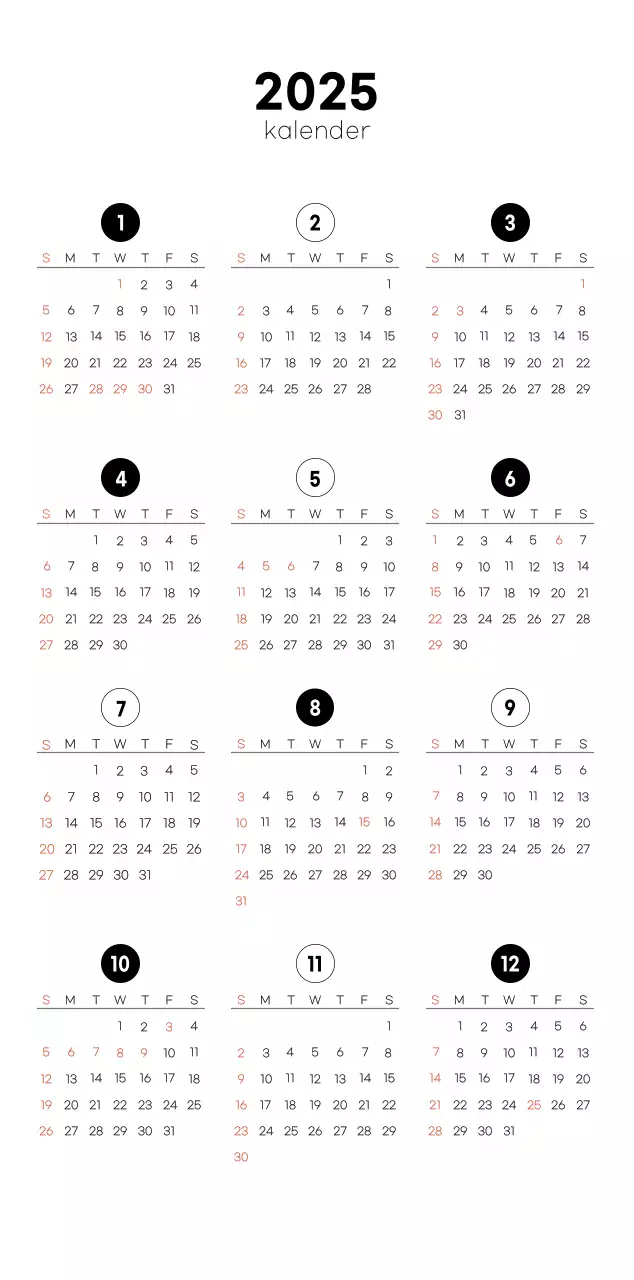 2025
kalender

1

| S | M | T | W | T | F | S |
|---|---|---|---|---|---|---|
| | | | 1 | 2 | 3 | 4 |
| 5 | 6 | 7 | 8 | 9 | 10 | 11 |
| 12 | 13 | 14 | 15 | 16 | 17 | 18 |
| 19 | 20 | 21 | 22 | 23 | 24 | 25 |
| 26 | 27 | 28 | 29 | 30 | 31 | |

2

| S | M | T | W | T | F | S |
|---|---|---|---|---|---|---|
| | | | | | | 1 |
| 2 | 3 | 4 | 5 | 6 | 7 | 8 |
| 9 | 10 | 11 | 12 | 13 | 14 | 15 |
| 16 | 17 | 18 | 19 | 20 | 21 | 22 |
| 23 | 24 | 25 | 26 | 27 | 28 | |

3

| S | M | T | W | T | F | S |
|---|---|---|---|---|---|---|
| | | | | | | 1 |
| 2 | 3 | 4 | 5 | 6 | 7 | 8 |
| 9 | 10 | 11 | 12 | 13 | 14 | 15 |
| 16 | 17 | 18 | 19 | 20 | 21 | 22 |
| 23 | 24 | 25 | 26 | 27 | 28 | 29 |
| 30 | 31 | | | | | |

4

| S | M | T | W | T | F | S |
|---|---|---|---|---|---|---|
| | | 1 | 2 | 3 | 4 | 5 |
| 6 | 7 | 8 | 9 | 10 | 11 | 12 |
| 13 | 14 | 15 | 16 | 17 | 18 | 19 |
| 20 | 21 | 22 | 23 | 24 | 25 | 26 |
| 27 | 28 | 29 | 30 | | | |

5

| S | M | T | W | T | F | S |
|---|---|---|---|---|---|---|
| | | | | 1 | 2 | 3 |
| 4 | 5 | 6 | 7 | 8 | 9 | 10 |
| 11 | 12 | 13 | 14 | 15 | 16 | 17 |
| 18 | 19 | 20 | 21 | 22 | 23 | 24 |
| 25 | 26 | 27 | 28 | 29 | 30 | 31 |

6

| S | M | T | W | T | F | S |
|---|---|---|---|---|---|---|
| 1 | 2 | 3 | 4 | 5 | 6 | 7 |
| 8 | 9 | 10 | 11 | 12 | 13 | 14 |
| 15 | 16 | 17 | 18 | 19 | 20 | 21 |
| 22 | 23 | 24 | 25 | 26 | 27 | 28 |
| 29 | 30 | | | | | |

7

| S | M | T | W | T | F | S |
|---|---|---|---|---|---|---|
| | | 1 | 2 | 3 | 4 | 5 |
| 6 | 7 | 8 | 9 | 10 | 11 | 12 |
| 13 | 14 | 15 | 16 | 17 | 18 | 19 |
| 20 | 21 | 22 | 23 | 24 | 25 | 26 |
| 27 | 28 | 29 | 30 | 31 | | |

8

| S | M | T | W | T | F | S |
|---|---|---|---|---|---|---|
| | | | | | 1 | 2 |
| 3 | 4 | 5 | 6 | 7 | 8 | 9 |
| 10 | 11 | 12 | 13 | 14 | 15 | 16 |
| 17 | 18 | 19 | 20 | 21 | 22 | 23 |
| 24 | 25 | 26 | 27 | 28 | 29 | 30 |
| 31 | | | | | | |

9

| S | M | T | W | T | F | S |
|---|---|---|---|---|---|---|
| | 1 | 2 | 3 | 4 | 5 | 6 |
| 7 | 8 | 9 | 10 | 11 | 12 | 13 |
| 14 | 15 | 16 | 17 | 18 | 19 | 20 |
| 21 | 22 | 23 | 24 | 25 | 26 | 27 |
| 28 | 29 | 30 | | | | |

10

| S | M | T | W | T | F | S |
|---|---|---|---|---|---|---|
| | | | 1 | 2 | 3 | 4 |
| 5 | 6 | 7 | 8 | 9 | 10 | 11 |
| 12 | 13 | 14 | 15 | 16 | 17 | 18 |
| 19 | 20 | 21 | 22 | 23 | 24 | 25 |
| 26 | 27 | 28 | 29 | 30 | 31 | |

11

| S | M | T | W | T | F | S |
|---|---|---|---|---|---|---|
| | | | | | | 1 |
| 2 | 3 | 4 | 5 | 6 | 7 | 8 |
| 9 | 10 | 11 | 12 | 13 | 14 | 15 |
| 16 | 17 | 18 | 19 | 20 | 21 | 22 |
| 23 | 24 | 25 | 26 | 27 | 28 | 29 |
| 30 | | | | | | |

12

| S | M | T | W | T | F | S |
|---|---|---|---|---|---|---|
| | 1 | 2 | 3 | 4 | 5 | 6 |
| 7 | 8 | 9 | 10 | 11 | 12 | 13 |
| 14 | 15 | 16 | 17 | 18 | 19 | 20 |
| 21 | 22 | 23 | 24 | 25 | 26 | 27 |
| 28 | 29 | 30 | 31 | | | |